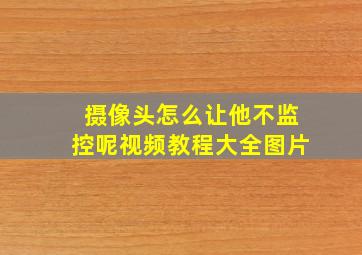 摄像头怎么让他不监控呢视频教程大全图片